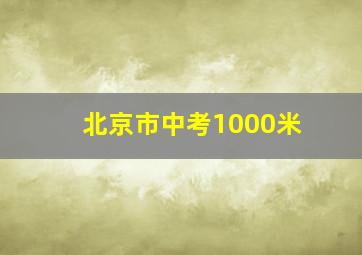 北京市中考1000米